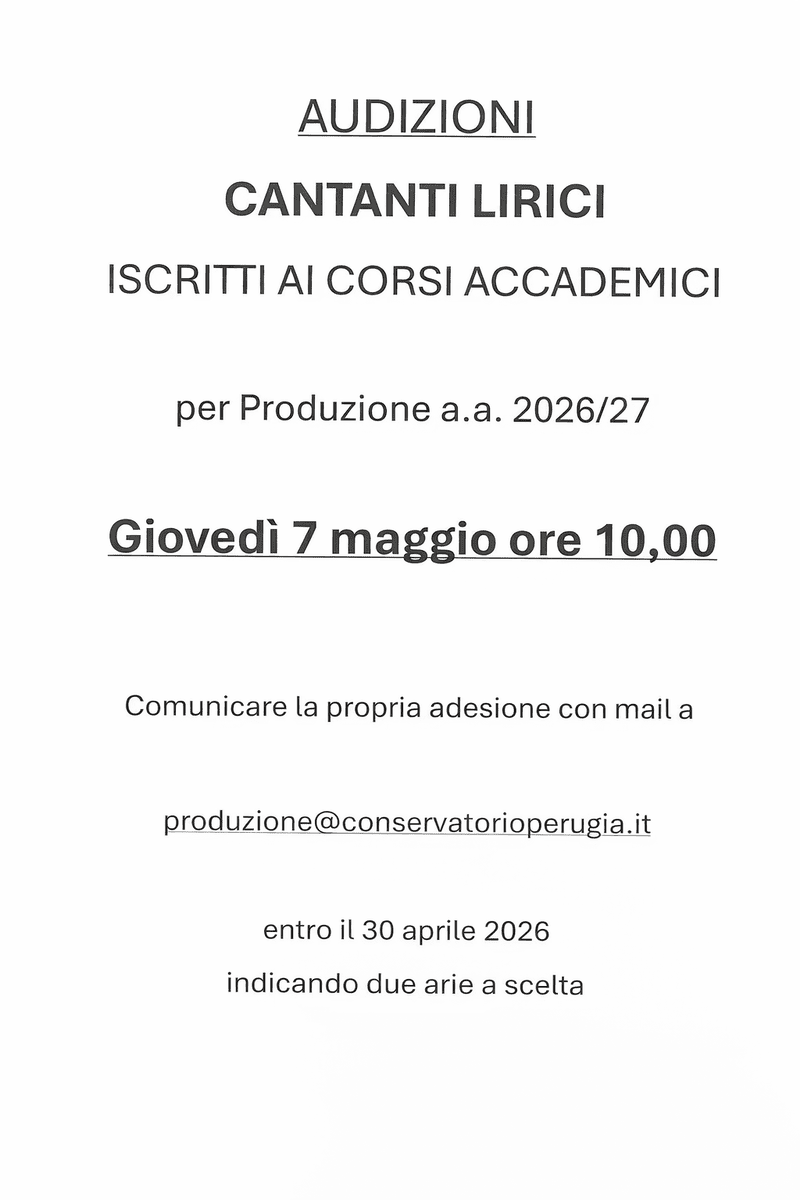 AUDIZIONI

CANTANTI LIRICI

ISCRITTI AI CORSI ACCADEMICI

per Produzione a.a. 2026/27

Giovedì 7 maggio ore 10,00

Comunicare la propria adesione con mail a

produzione@conservatorioperugia.it

entro il 30 aprile 2026

indicando due arie a scelta